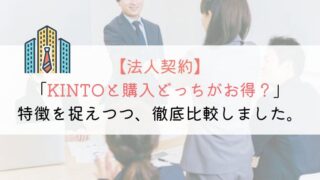 【法人契約】
「KINTOと購入どっちがお得？」
特徴を捉えつつ、徹底比較しました。